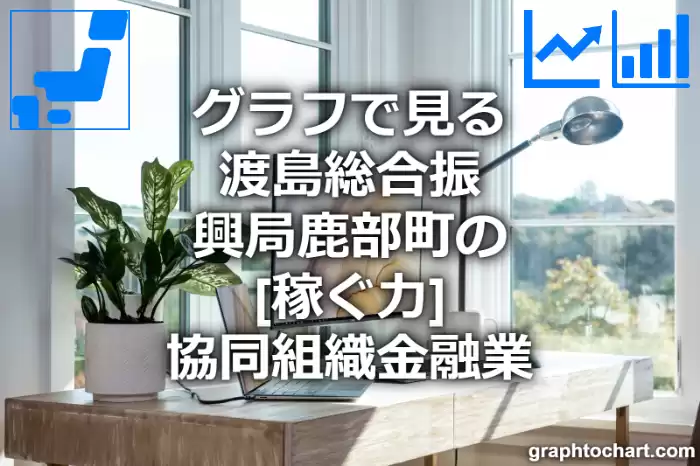 グラフで見る
渡島総合振
興局鹿部町の
[稼ぐ力]
協同組織金融業

graphtochart.com